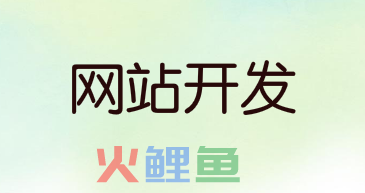 网站开发

火鲤鱼